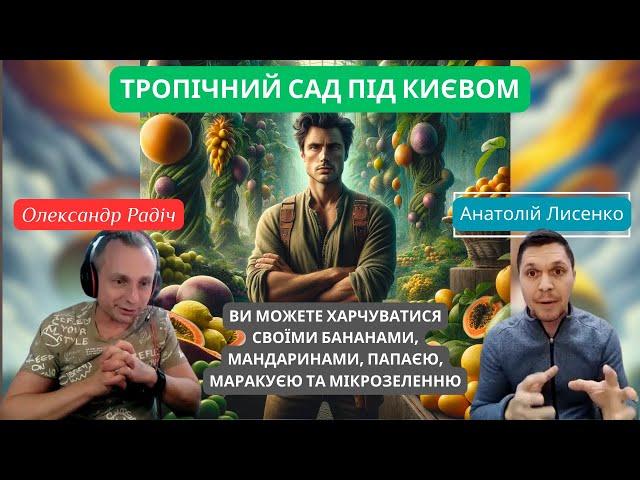 ТРОПІЧНИЙ САД ПІД КИЄВОМ

Олександр Радіч

Анатолій Лисенко

ВИ МОЖЕТЕ ХАРЧУВАТИСЯ СВОЇМИ БАНАНАМИ, МАНДАРИНАМИ, ПАПАЄЮ, МАРАКУЄЮ ТА МІКРОЗЕЛЕННЮ